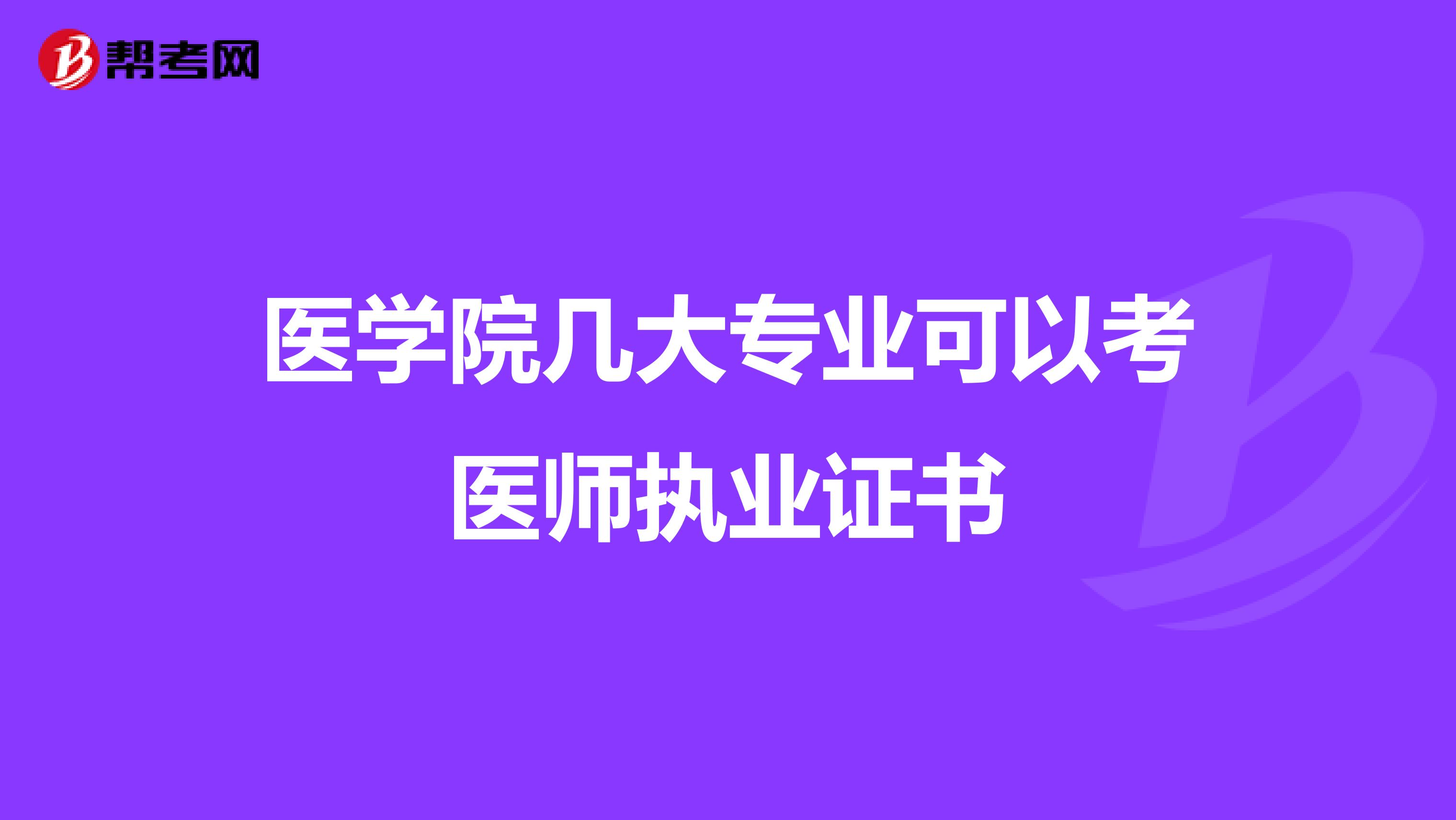 帮考网

医学院几大专业可以考医师执业证书